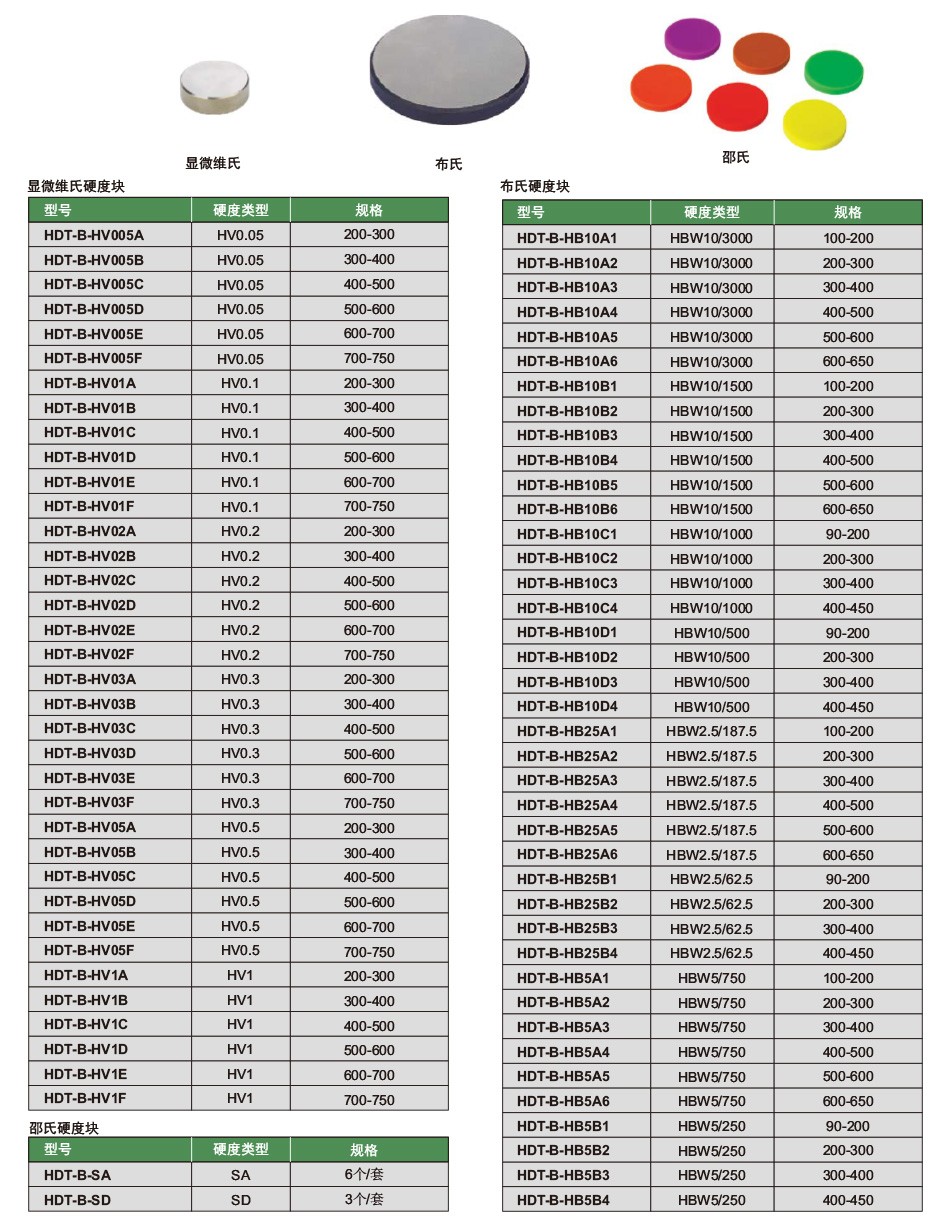 显微维氏

布氏

邵氏

显微维氏硬度块

| 型号 | 硬度类型 | 规格 |
|---|---|---|
| HDT-B-HV005A | HV0.05 | 200-300 |
| HDT-B-HV005B | HV0.05 | 300-400 |
| HDT-B-HV005C | HV0.05 | 400-500 |
| HDT-B-HV005D | HV0.05 | 500-600 |
| HDT-B-HV005E | HV0.05 | 600-700 |
| HDT-B-HV005F | HV0.05 | 700-750 |
| HDT-B-HV01A | HV0.1 | 200-300 |
| HDT-B-HV01B | HV0.1 | 300-400 |
| HDT-B-HV01C | HV0.1 | 400-500 |
| HDT-B-HV01D | HV0.1 | 500-600 |
| HDT-B-HV01E | HV0.1 | 600-700 |
| HDT-B-HV01F | HV0.1 | 700-750 |
| HDT-B-HV02A | HV0.2 | 200-300 |
| HDT-B-HV02B | HV0.2 | 300-400 |
| HDT-B-HV02C | HV0.2 | 400-500 |
| HDT-B-HV02D | HV0.2 | 500-600 |
| HDT-B-HV02E | HV0.2 | 600-700 |
| HDT-B-HV02F | HV0.2 | 700-750 |
| HDT-B-HV03A | HV0.3 | 200-300 |
| HDT-B-HV03B | HV0.3 | 300-400 |
| HDT-B-HV03C | HV0.3 | 400-500 |
| HDT-B-HV03D | HV0.3 | 500-600 |
| HDT-B-HV03E | HV0.3 | 600-700 |
| HDT-B-HV03F | HV0.3 | 700-750 |
| HDT-B-HV05A | HV0.5 | 200-300 |
| HDT-B-HV05B | HV0.5 | 300-400 |
| HDT-B-HV05C | HV0.5 | 400-500 |
| HDT-B-HV05D | HV0.5 | 500-600 |
| HDT-B-HV05E | HV0.5 | 600-700 |
| HDT-B-HV05F | HV0.5 | 700-750 |
| HDT-B-HV1A | HV1 | 200-300 |
| HDT-B-HV1B | HV1 | 300-400 |
| HDT-B-HV1C | HV1 | 400-500 |
| HDT-B-HV1D | HV1 | 500-600 |
| HDT-B-HV1E | HV1 | 600-700 |
| HDT-B-HV1F | HV1 | 700-750 |

邵氏硬度块

| 型号 | 硬度类型 | 规格 |
|---|---|---|
| HDT-B-SA | SA | 6个/套 |
| HDT-B-SD | SD | 3个/套 |

布氏硬度块

| 型号 | 硬度类型 | 规格 |
|---|---|---|
| HDT-B-HB10A1 | HBW10/3000 | 100-200 |
| HDT-B-HB10A2 | HBW10/3000 | 200-300 |
| HDT-B-HB10A3 | HBW10/3000 | 300-400 |
| HDT-B-HB10A4 | HBW10/3000 | 400-500 |
| HDT-B-HB10A5 | HBW10/3000 | 500-600 |
| HDT-B-HB10A6 | HBW10/3000 | 600-650 |
| HDT-B-HB10B1 | HBW10/1500 | 100-200 |
| HDT-B-HB10B2 | HBW10/1500 | 200-300 |
| HDT-B-HB10B3 | HBW10/1500 | 300-400 |
| HDT-B-HB10B4 | HBW10/1500 | 400-500 |
| HDT-B-HB10B5 | HBW10/1500 | 500-600 |
| HDT-B-HB10B6 | HBW10/1500 | 600-650 |
| HDT-B-HB10C1 | HBW10/1000 | 90-200 |
| HDT-B-HB10C2 | HBW10/1000 | 200-300 |
| HDT-B-HB10C3 | HBW10/1000 | 300-400 |
| HDT-B-HB10C4 | HBW10/1000 | 400-450 |
| HDT-B-HB10D1 | HBW10/500 | 90-200 |
| HDT-B-HB10D2 | HBW10/500 | 200-300 |
| HDT-B-HB10D3 | HBW10/500 | 300-400 |
| HDT-B-HB10D4 | HBW10/500 | 400-450 |
| HDT-B-HB25A1 | HBW2.5/187.5 | 100-200 |
| HDT-B-HB25A2 | HBW2.5/187.5 | 200-300 |
| HDT-B-HB25A3 | HBW2.5/187.5 | 300-400 |
| HDT-B-HB25A4 | HBW2.5/187.5 | 400-500 |
| HDT-B-HB25A5 | HBW2.5/187.5 | 500-600 |
| HDT-B-HB25A6 | HBW2.5/187.5 | 600-650 |
| HDT-B-HB25B1 | HBW2.5/62.5 | 90-200 |
| HDT-B-HB25B2 | HBW2.5/62.5 | 200-300 |
| HDT-B-HB25B3 | HBW2.5/62.5 | 300-400 |
| HDT-B-HB25B4 | HBW2.5/62.5 | 400-450 |
| HDT-B-HB5A1 | HBW5/750 | 100-200 |
| HDT-B-HB5A2 | HBW5/750 | 200-300 |
| HDT-B-HB5A3 | HBW5/750 | 300-400 |
| HDT-B-HB5A4 | HBW5/750 | 400-500 |
| HDT-B-HB5A5 | HBW5/750 | 500-600 |
| HDT-B-HB5A6 | HBW5/750 | 600-650 |
| HDT-B-HB5B1 | HBW5/250 | 90-200 |
| HDT-B-HB5B2 | HBW5/250 | 200-300 |
| HDT-B-HB5B3 | HBW5/250 | 300-400 |
| HDT-B-HB5B4 | HBW5/250 | 400-450 |